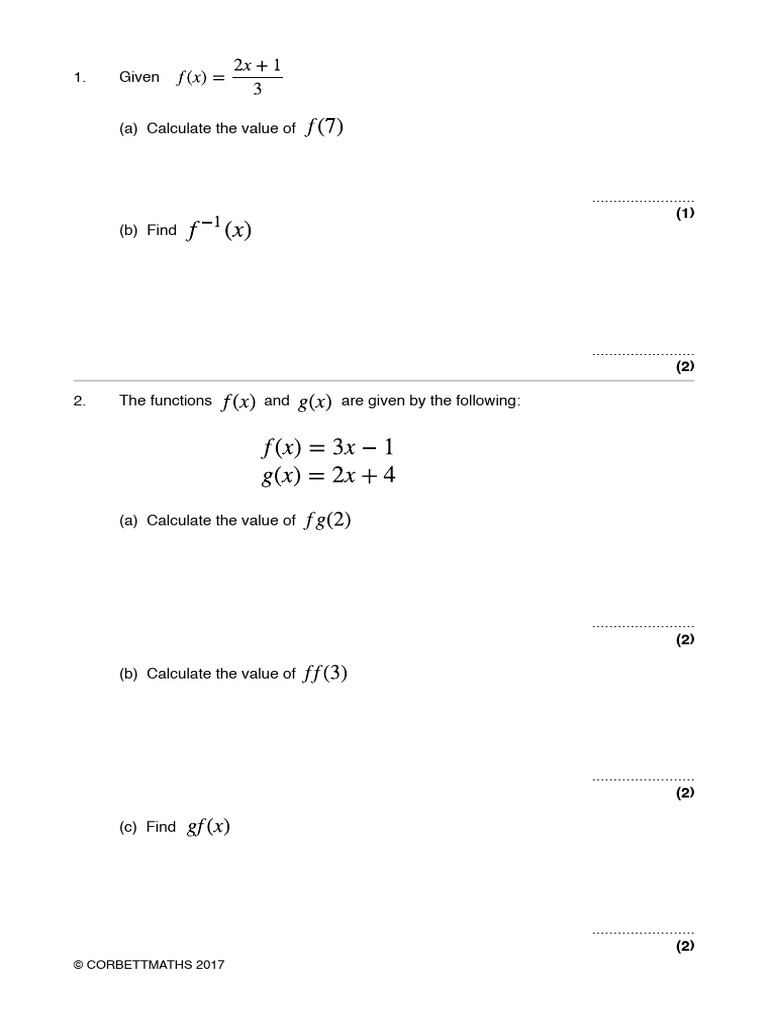 1. Given $f(x) = \frac{2x+1}{3}$

(a) Calculate the value of $f(7)$

........................
(1)

(b) Find $f^{-1}(x)$

........................
(2)

2. The functions $f(x)$ and $g(x)$ are given by the following:

$f(x) = 3x - 1$
$g(x) = 2x + 4$

(a) Calculate the value of $fg(2)$

........................
(2)

(b) Calculate the value of $ff(3)$

........................
(2)

(c) Find $gf(x)$

........................
(2)

© CORBETTMATHS 2017